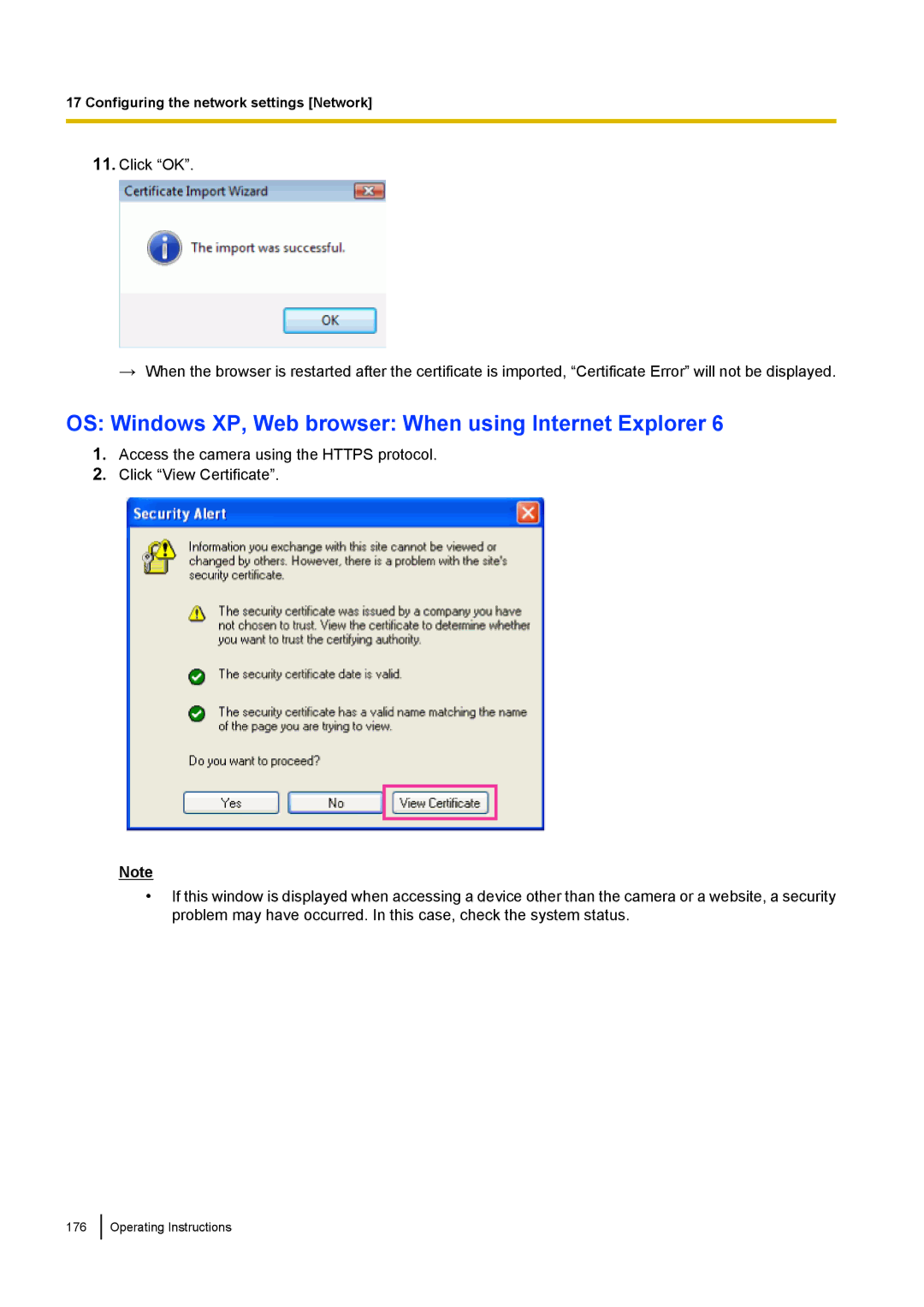 17 Configuring the network settings [Network]

11. Click “OK”.

Certificate Import Wizard

The import was successful.

OK

→ When the browser is restarted after the certificate is imported, “Certificate Error” will not be displayed.

OS: Windows XP, Web browser: When using Internet Explorer 6

1. Access the camera using the HTTPS protocol.
2. Click “View Certificate”.

Security Alert

Information you exchange with this site cannot be viewed or changed by others. However, there is a problem with the site's security certificate.

The security certificate was issued by a company you have not chosen to trust. View the certificate to determine whether you want to trust the certifying authority.

The security certificate date is valid.

The security certificate has a valid name matching the name of the page you are trying to view.

Do you want to proceed?

Yes No View Certificate

Note

• If this window is displayed when accessing a device other than the camera or a website, a security problem may have occurred. In this case, check the system status.

176 Operating Instructions